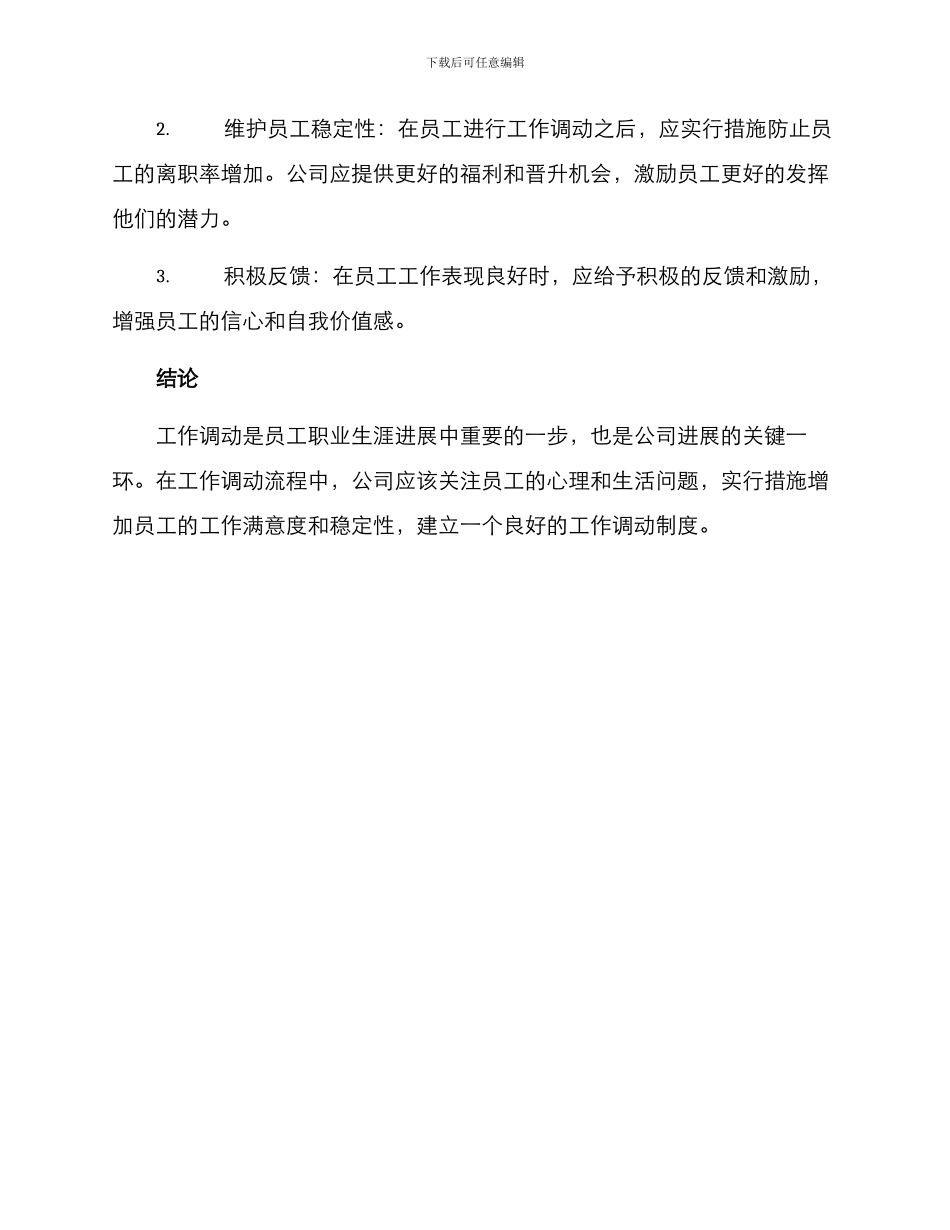 下载后可任意编辑

2. 维护员工稳定性：在员工进行工作调动之后，应实行措施防止员工的离职率增加。公司应提供更好的福利和晋升机会，激励员工更好的发挥他们的潜力。

3. 积极反馈：在员工工作表现良好时，应给予积极的反馈和激励，增强员工的信心和自我价值感。

结论

工作调动是员工职业生涯进展中重要的一步，也是公司进展的关键一环。在工作调动流程中，公司应该关注员工的心理和生活问题，实行措施增加员工的工作满意度和稳定性，建立一个良好的工作调动制度。